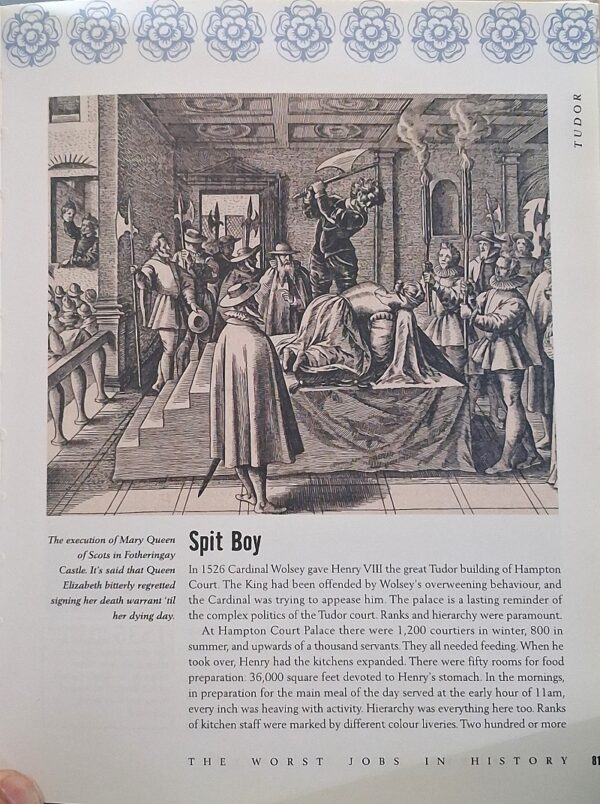 TUDOR

The execution of Mary Queen of Scots in Fotheringay Castle. It's said that Queen Elizabeth bitterly regretted signing her death warrant 'til her dying day.

Spit Boy

In 1526 Cardinal Wolsey gave Henry VIII the great Tudor building of Hampton Court. The King had been offended by Wolsey's overweening behaviour, and the Cardinal was trying to appease him. The palace is a lasting reminder of the complex politics of the Tudor court. Ranks and hierarchy were paramount.

At Hampton Court Palace there were 1,200 courtiers in winter, 800 in summer, and upwards of a thousand servants. They all needed feeding. When he took over, Henry had the kitchens expanded. There were fifty rooms for food preparation: 36,000 square feet devoted to Henry's stomach. In the mornings, in preparation for the main meal of the day served at the early hour of 11am, every inch was heaving with activity. Hierarchy was everything here too. Ranks of kitchen staff were marked by different colour liveries. Two hundred or more

THE WORST JOBS IN HISTORY 81